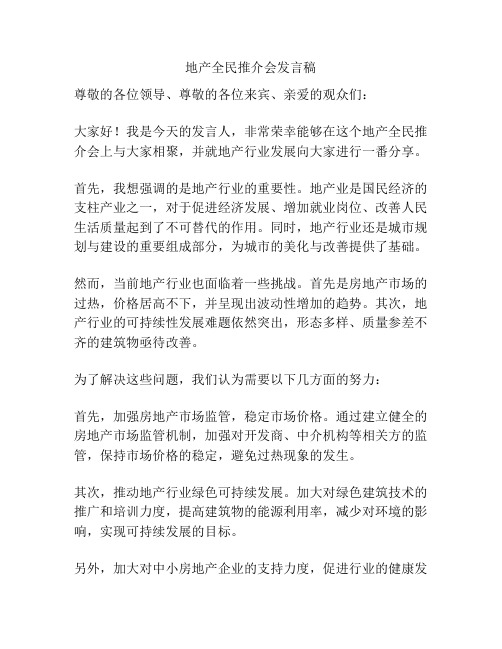 地产全民推介会发言稿

尊敬的各位领导、尊敬的各位来宾、亲爱的观众们：

大家好！我是今天的发言人，非常荣幸能够在这个地产全民推介会上与大家相聚，并就地产行业发展向大家进行一番分享。

首先，我想强调的是地产行业的重要性。地产业是国民经济的支柱产业之一，对于促进经济发展、增加就业岗位、改善人民生活质量起到了不可替代的作用。同时，地产行业还是城市规划与建设的重要组成部分，为城市的美化与改善提供了基础。

然而，当前地产行业也面临着一些挑战。首先是房地产市场的过热，价格居高不下，并呈现出波动性增加的趋势。其次，地产行业的可持续性发展难题依然突出，形态多样、质量参差不齐的建筑物亟待改善。

为了解决这些问题，我们认为需要以下几方面的努力：

首先，加强房地产市场监管，稳定市场价格。通过建立健全的房地产市场监管机制，加强对开发商、中介机构等相关方的监管，保持市场价格的稳定，避免过热现象的发生。

其次，推动地产行业绿色可持续发展。加大对绿色建筑技术的推广和培训力度，提高建筑物的能源利用率，减少对环境的影响，实现可持续发展的目标。

另外，加大对中小房地产企业的支持力度，促进行业的健康发